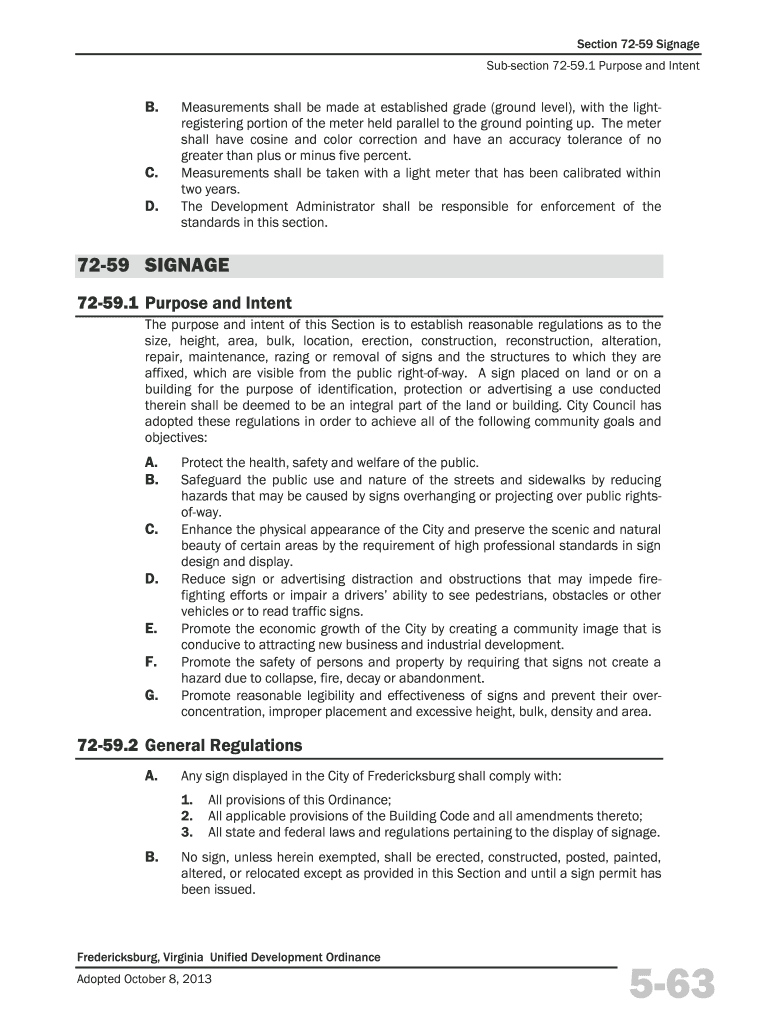 Section 72-59 Signage

Sub-section 72-59.1 Purpose and Intent

B. Measurements shall be made at established grade (ground level), with the light-registering portion of the meter held parallel to the ground pointing up. The meter shall have cosine and color correction and have an accuracy tolerance of no greater than plus or minus five percent.

C. Measurements shall be taken with a light meter that has been calibrated within two years.

D. The Development Administrator shall be responsible for enforcement of the standards in this section.

72-59 SIGNAGE

72-59.1 Purpose and Intent

The purpose and intent of this Section is to establish reasonable regulations as to the size, height, area, bulk, location, erection, construction, reconstruction, alteration, repair, maintenance, razing or removal of signs and the structures to which they are affixed, which are visible from the public right-of-way. A sign placed on land or on a building for the purpose of identification, protection or advertising a use conducted therein shall be deemed to be an integral part of the land or building. City Council has adopted these regulations in order to achieve all of the following community goals and objectives:

A. Protect the health, safety and welfare of the public.

B. Safeguard the public use and nature of the streets and sidewalks by reducing hazards that may be caused by signs overhanging or projecting over public rights-of-way.

C. Enhance the physical appearance of the City and preserve the scenic and natural beauty of certain areas by the requirement of high professional standards in sign design and display.

D. Reduce sign or advertising distraction and obstructions that may impede fire-fighting efforts or impair a drivers' ability to see pedestrians, obstacles or other vehicles or to read traffic signs.

E. Promote the economic growth of the City by creating a community image that is conducive to attracting new business and industrial development.

F. Promote the safety of persons and property by requiring that signs not create a hazard due to collapse, fire, decay or abandonment.

G. Promote reasonable legibility and effectiveness of signs and prevent their over-concentration, improper placement and excessive height, bulk, density and area.

72-59.2 General Regulations

A. Any sign displayed in the City of Fredericksburg shall comply with:

1. All provisions of this Ordinance;
2. All applicable provisions of the Building Code and all amendments thereto;
3. All state and federal laws and regulations pertaining to the display of signage.

B. No sign, unless herein exempted, shall be erected, constructed, posted, painted, altered, or relocated except as provided in this Section and until a sign permit has been issued.

Fredericksburg, Virginia Unified Development Ordinance

Adopted October 8, 2013

5-63